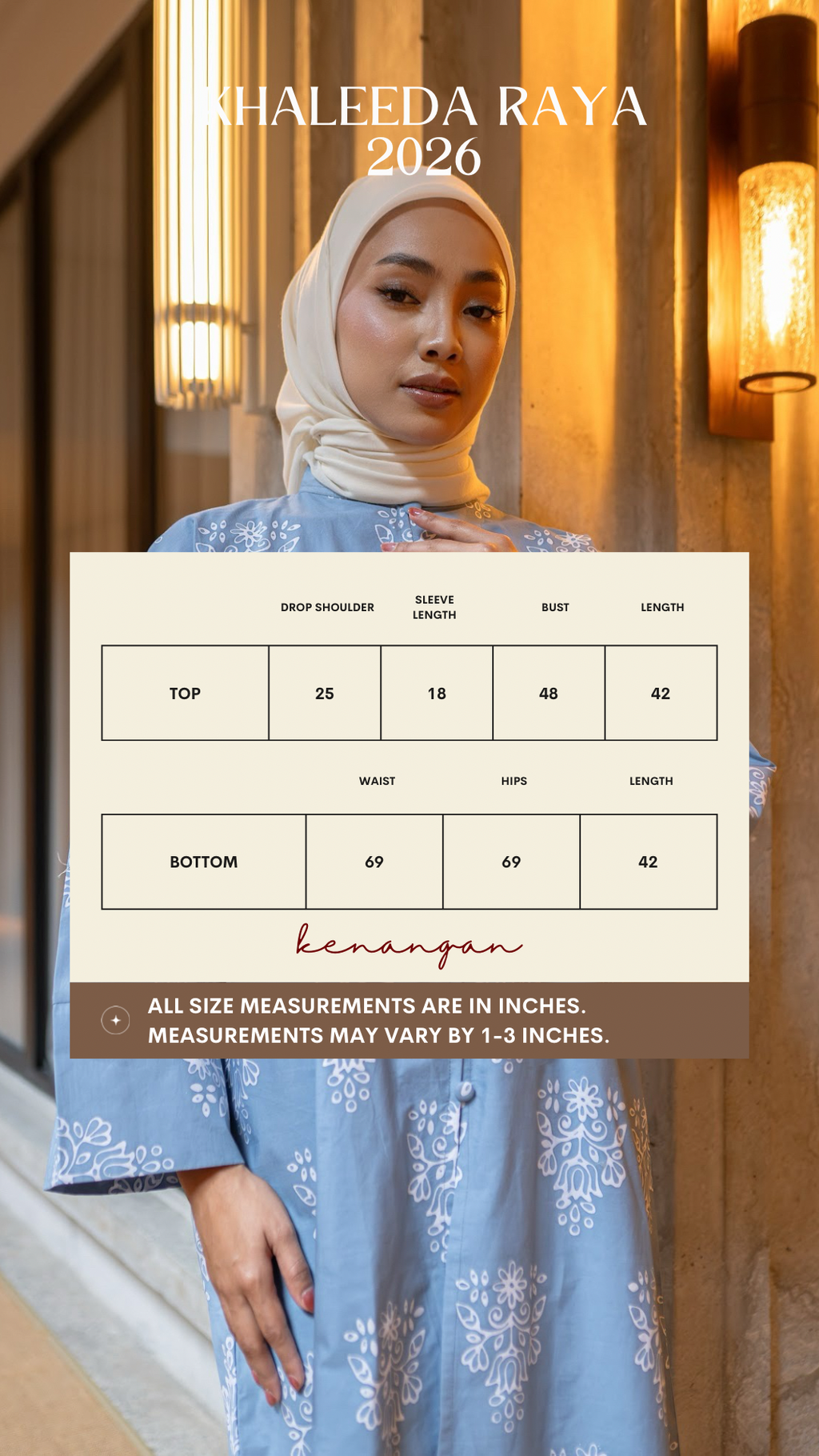 KHALEEDA RAYA
2026

| | DROP SHOULDER | SLEEVE LENGTH | BUST | LENGTH |
|---|---|---|---|---|
| TOP | 25 | 18 | 48 | 42 |

| | WAIST | HIPS | LENGTH |
|---|---|---|---|
| BOTTOM | 69 | 69 | 42 |

kenangan

ALL SIZE MEASUREMENTS ARE IN INCHES.
MEASUREMENTS MAY VARY BY 1-3 INCHES.